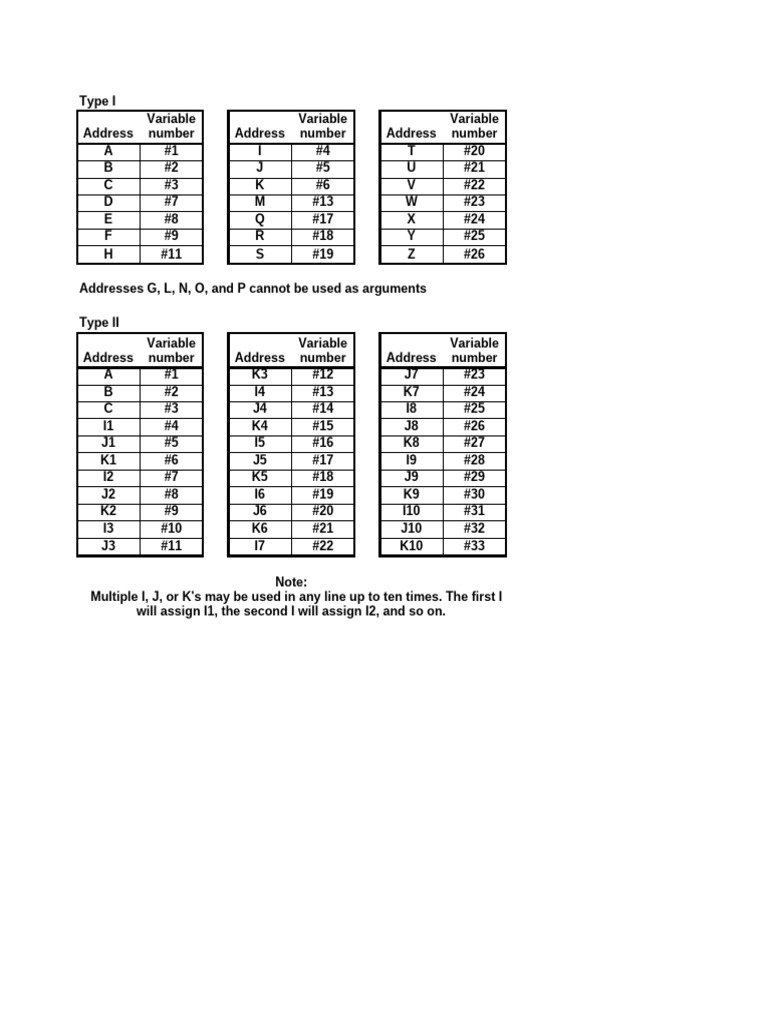 Type I

| Address | Variable number |
|---|---|
| A | #1 |
| B | #2 |
| C | #3 |
| D | #7 |
| E | #8 |
| F | #9 |
| H | #11 |

| Address | Variable number |
|---|---|
| I | #4 |
| J | #5 |
| K | #6 |
| M | #13 |
| Q | #17 |
| R | #18 |
| S | #19 |

| Address | Variable number |
|---|---|
| T | #20 |
| U | #21 |
| V | #22 |
| W | #23 |
| X | #24 |
| Y | #25 |
| Z | #26 |

Addresses G, L, N, O, and P cannot be used as arguments

Type II

| Address | Variable number |
|---|---|
| A | #1 |
| B | #2 |
| C | #3 |
| I1 | #4 |
| J1 | #5 |
| K1 | #6 |
| I2 | #7 |
| J2 | #8 |
| K2 | #9 |
| I3 | #10 |
| J3 | #11 |

| Address | Variable number |
|---|---|
| K3 | #12 |
| I4 | #13 |
| J4 | #14 |
| K4 | #15 |
| I5 | #16 |
| J5 | #17 |
| K5 | #18 |
| I6 | #19 |
| J6 | #20 |
| K6 | #21 |
| I7 | #22 |

| Address | Variable number |
|---|---|
| J7 | #23 |
| K7 | #24 |
| I8 | #25 |
| J8 | #26 |
| K8 | #27 |
| I9 | #28 |
| J9 | #29 |
| K9 | #30 |
| I10 | #31 |
| J10 | #32 |
| K10 | #33 |

Note:
Multiple I, J, or K's may be used in any line up to ten times. The first I will assign I1, the second I will assign I2, and so on.